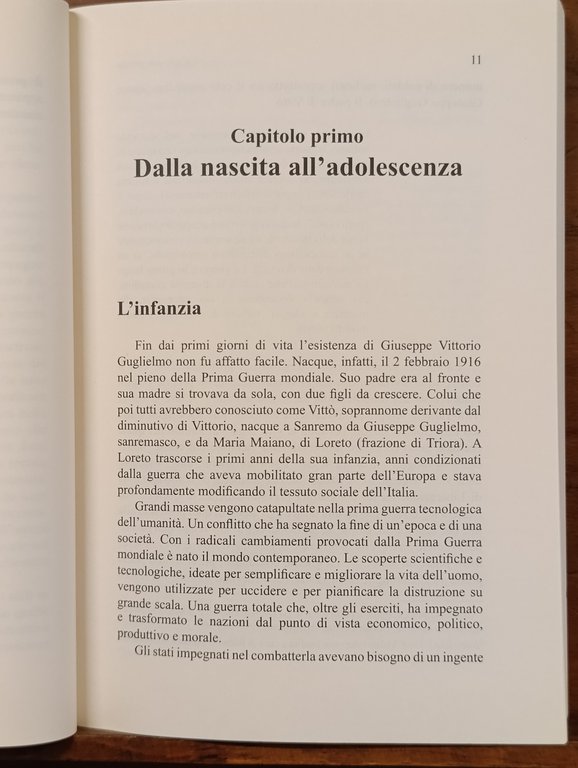 11

Capitolo primo
Dalla nascita all'adolescenza

L'infanzia

Fin dai primi giorni di vita l'esistenza di Giuseppe Vittorio Guglielmo non fu affatto facile. Nacque, infatti, il 2 febbraio 1916 nel pieno della Prima Guerra mondiale. Suo padre era al fronte e sua madre si trovava da sola, con due figli da crescere. Colui che poi tutti avrebbero conosciuto come Vittò, soprannome derivante dal diminutivo di Vittorio, nacque a Sanremo da Giuseppe Guglielmo, sanremasco, e da Maria Maiano, di Loreto (frazione di Triora). A Loreto trascorse i primi anni della sua infanzia, anni condizionati dalla guerra che aveva mobilitato gran parte dell'Europa e stava profondamente modificando il tessuto sociale dell'Italia.

Grandi masse vengono catapultate nella prima guerra tecnologica dell'umanità. Un conflitto che ha segnato la fine di un'epoca e di una società. Con i radicali cambiamenti provocati dalla Prima Guerra mondiale è nato il mondo contemporaneo. Le scoperte scientifiche e tecnologiche, ideate per semplificare e migliorare la vita dell'uomo, vengono utilizzate per uccidere e per pianificare la distruzione su grande scala. Una guerra totale che, oltre gli eserciti, ha impegnato e trasformato le nazioni dal punto di vista economico, politico, produttivo e morale.

Gli stati impegnati nel combatterla avevano bisogno di un ingente